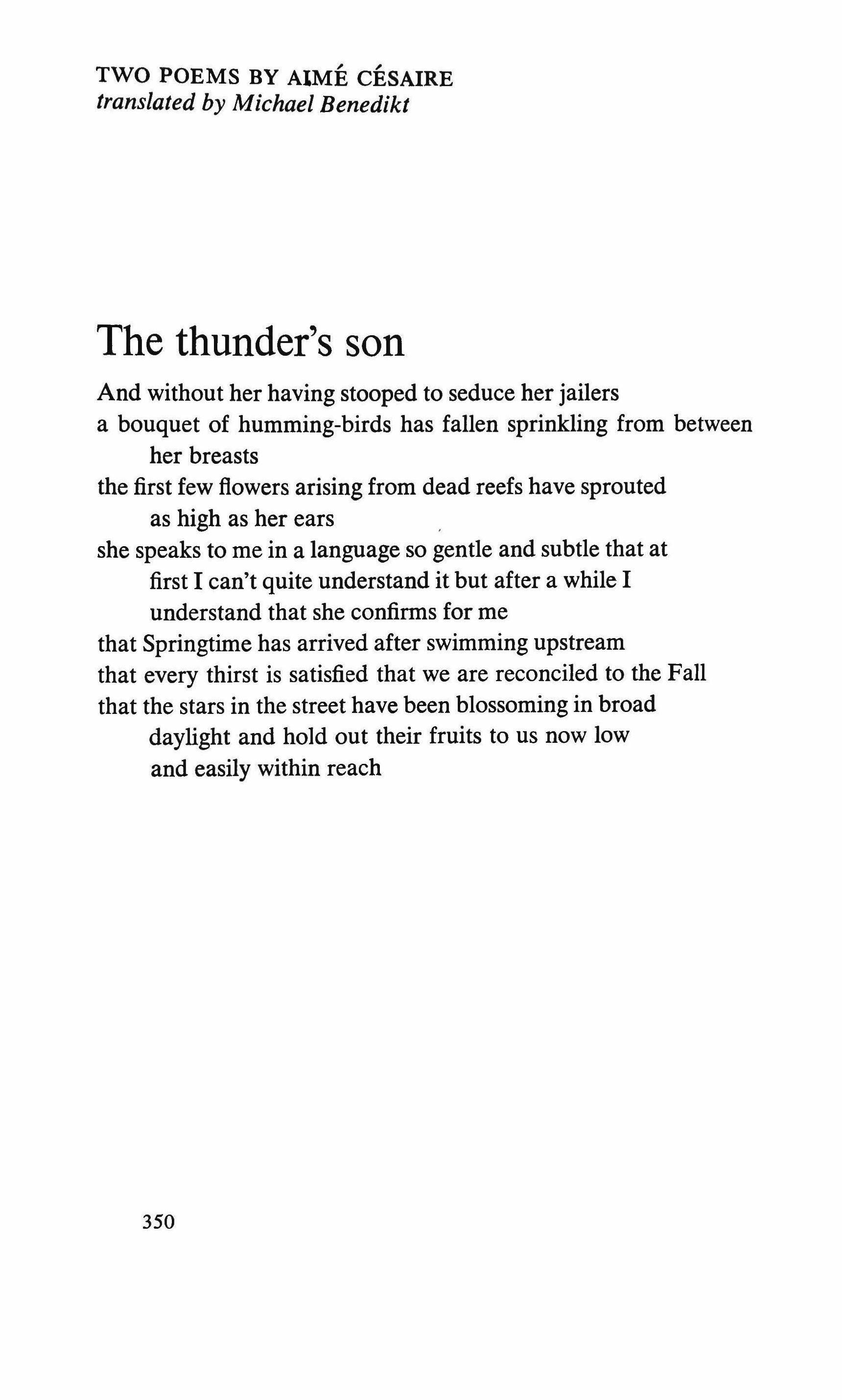 TWO POEMS BY AIMÉ CÉSAIRE
translated by Michael Benedikt

The thunder's son

And without her having stooped to seduce her jailers
a bouquet of humming-birds has fallen sprinkling from between her breasts
the first few flowers arising from dead reefs have sprouted as high as her ears
she speaks to me in a language so gentle and subtle that at first I can't quite understand it but after a while I understand that she confirms for me
that Springtime has arrived after swimming upstream
that every thirst is satisfied that we are reconciled to the Fall
that the stars in the street have been blossoming in broad daylight and hold out their fruits to us now low and easily within reach

350